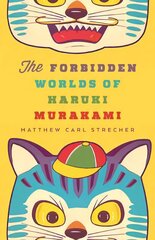 The FORBIDDEN WORLDS OF HARUKI MURAKAMI

MATTHEW CARL STRECHER